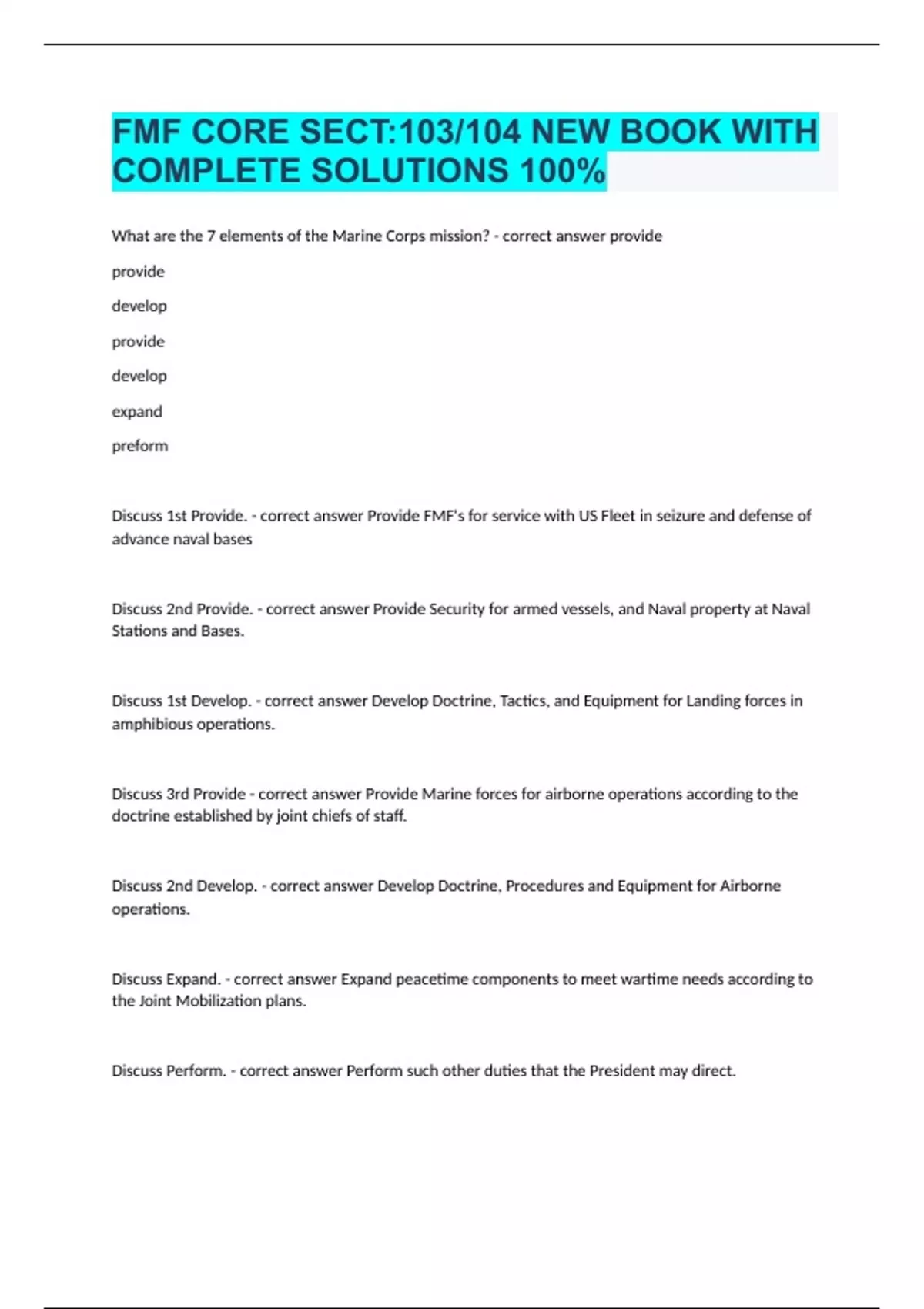 FMF CORE SECT:103/104 NEW BOOK WITH COMPLETE SOLUTIONS 100%

What are the 7 elements of the Marine Corps mission? - correct answer provide

provide

develop

provide

develop

expand

preform

Discuss 1st Provide. - correct answer Provide FMF's for service with US Fleet in seizure and defense of advance naval bases

Discuss 2nd Provide. - correct answer Provide Security for armed vessels, and Naval property at Naval Stations and Bases.

Discuss 1st Develop. - correct answer Develop Doctrine, Tactics, and Equipment for Landing forces in amphibious operations.

Discuss 3rd Provide - correct answer Provide Marine forces for airborne operations according to the doctrine established by joint chiefs of staff.

Discuss 2nd Develop. - correct answer Develop Doctrine, Procedures and Equipment for Airborne operations.

Discuss Expand. - correct answer Expand peacetime components to meet wartime needs according to the Joint Mobilization plans.

Discuss Perform. - correct answer Perform such other duties that the President may direct.